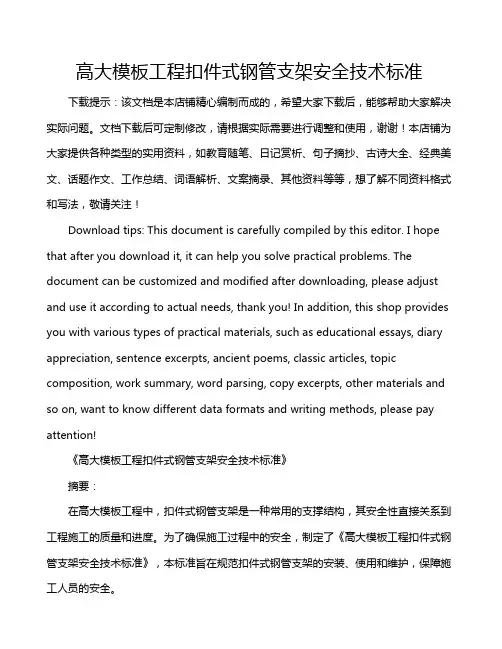 高大模板工程扣件式钢管支架安全技术标准

下载提示：该文档是本店铺精心编制而成的，希望大家下载后，能够帮助大家解决实际问题。文档下载后可定制修改，请根据实际需要进行调整和使用，谢谢！本店铺为大家提供各种类型的实用资料，如教育随笔、日记赏析、句子摘抄、古诗大全、经典美文、话题作文、工作总结、词语解析、文案摘录、其他资料等等，想了解不同资料格式和写法，敬请关注！

Download tips: This document is carefully compiled by this editor. I hope that after you download it, it can help you solve practical problems. The document can be customized and modified after downloading, please adjust and use it according to actual needs, thank you! In addition, this shop provides you with various types of practical materials, such as educational essays, diary appreciation, sentence excerpts, ancient poems, classic articles, topic composition, work summary, word parsing, copy excerpts, other materials and so on, want to know different data formats and writing methods, please pay attention!

《高大模板工程扣件式钢管支架安全技术标准》

摘要：

在高大模板工程中，扣件式钢管支架是一种常用的支撑结构，其安全性直接关系到工程施工的质量和进度。为了确保施工过程中的安全，制定了《高大模板工程扣件式钢管支架安全技术标准》，本标准旨在规范扣件式钢管支架的安装、使用和维护，保障施工人员的安全。